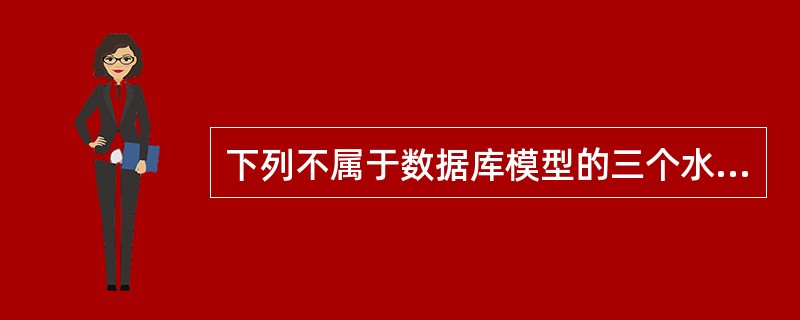 下列不属于数据库模型的三个水...